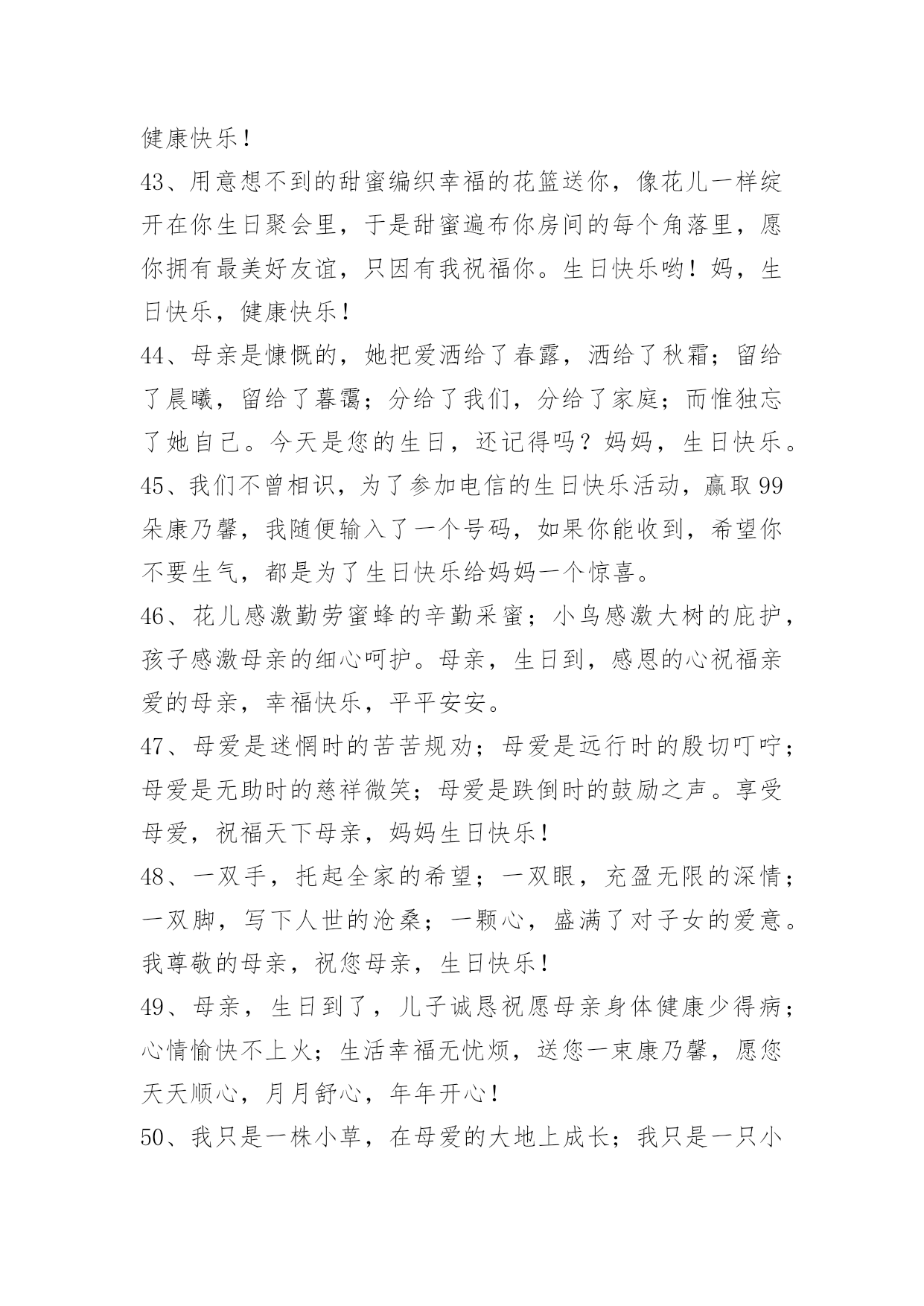 健康快乐！

43、用意想不到的甜蜜编织幸福的花篮送你，像花儿一样绽开在你生日聚会里，于是甜蜜遍布你房间的每个角落里，愿你拥有最美好友谊，只因有我祝福你。生日快乐哟！妈，生日快乐，健康快乐！

44、母亲是慷慨的，她把爱洒给了春露，洒给了秋霜；留给了晨曦，留给了暮霭；分给了我们，分给了家庭；而惟独忘了她自己。今天是您的生日，还记得吗？妈妈，生日快乐。

45、我们不曾相识，为了参加电信的生日快乐活动，赢取99朵康乃馨，我随便输入了一个号码，如果你能收到，希望你不要生气，都是为了生日快乐给妈妈一个惊喜。

46、花儿感激勤劳蜜蜂的辛勤采蜜；小鸟感激大树的庇护，孩子感激母亲的细心呵护。母亲，生日到，感恩的心祝福亲爱的母亲，幸福快乐，平平安安。

47、母爱是迷惘时的苦苦规劝；母爱是远行时的殷切叮咛；母爱是无助时的慈祥微笑；母爱是跌倒时的鼓励之声。享受母爱，祝福天下母亲，妈妈生日快乐！

48、一双手，托起全家的希望；一双眼，充盈无限的深情；一双脚，写下人世的沧桑；一颗心，盛满了对子女的爱意。我尊敬的母亲，祝您母亲，生日快乐！

49、母亲，生日到了，儿子诚恳祝愿母亲身体健康少得病；心情愉快不上火；生活幸福无忧烦，送您一束康乃馨，愿您天天顺心，月月舒心，年年开心！

50、我只是一株小草，在母爱的大地上成长；我只是一只小